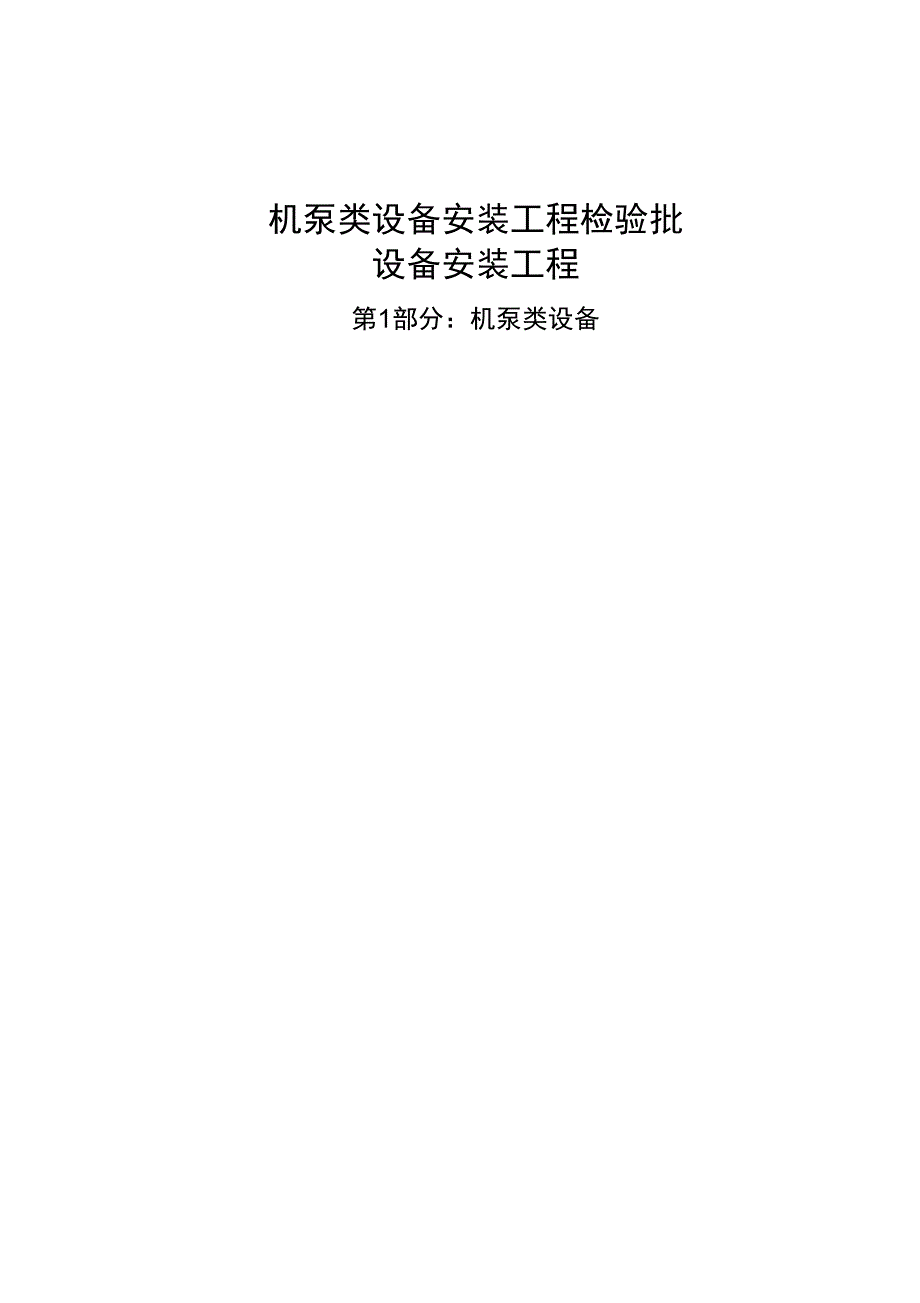 机泵类设备安装工程检验批
设备安装工程

第1部分：机泵类设备